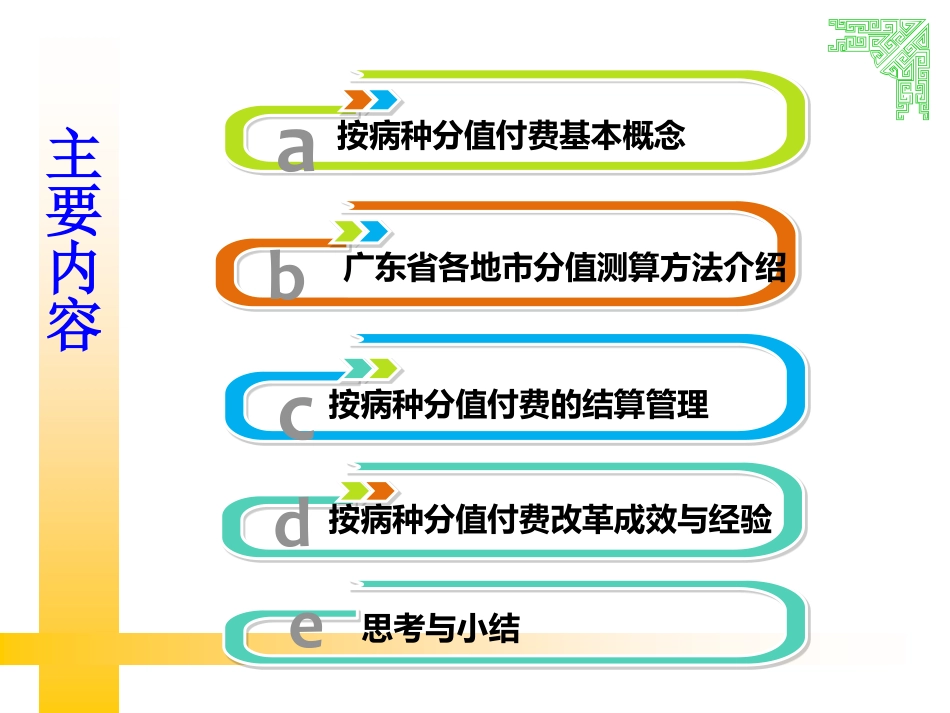 主要内容

a 按病种分值付费基本概念

b 广东省各地市分值测算方法介绍

c 按病种分值付费的结算管理

d 按病种分值付费改革成效与经验

e 思考与小结